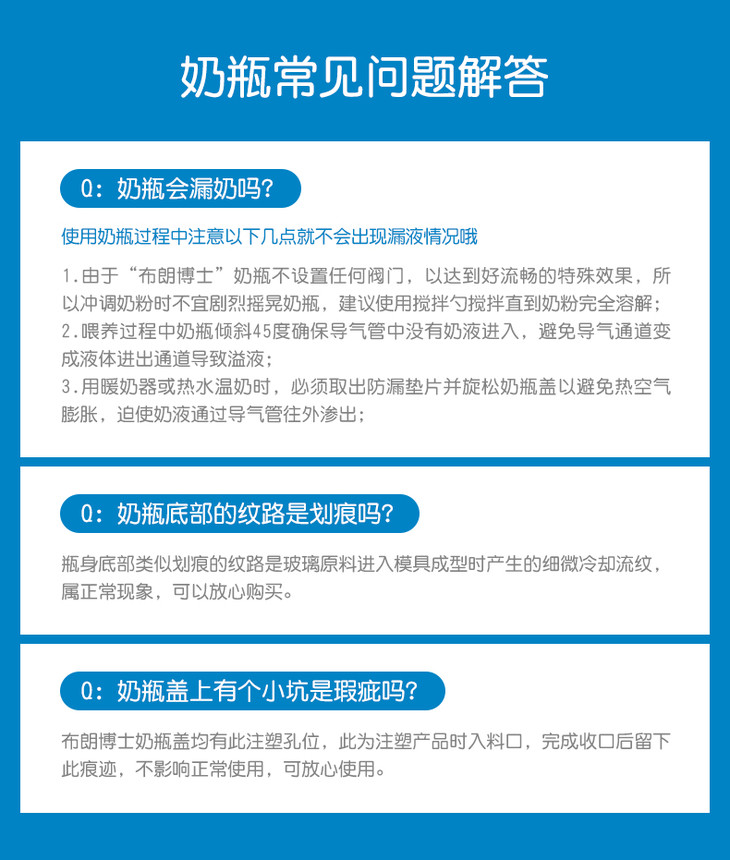 奶瓶常见问题解答

Q：奶瓶会漏奶吗？

使用奶瓶过程中注意以下几点就不会出现漏液情况哦

1.由于“布朗博士”奶瓶不设置任何阀门，以达到好流畅的特殊效果，所以冲调奶粉时不宜剧烈摇晃奶瓶，建议使用搅拌勺搅拌直到奶粉完全溶解；
2.喂养过程中奶瓶倾斜45度确保导气管中没有奶液进入，避免导气通道变成液体进出通道导致溢液；
3.用暖奶器或热水温奶时，必须取出防漏垫片并旋松奶瓶盖以避免热空气膨胀，迫使奶液通过导气管往外渗出；

Q：奶瓶底部的纹路是划痕吗？

瓶身底部类似划痕的纹路是玻璃原料进入模具成型时产生的细微冷却流纹，属正常现象，可以放心购买。

Q：奶瓶盖上有个小坑是瑕疵吗？

布朗博士奶瓶盖均有此注塑孔位，此为注塑产品时入料口，完成收口后留下此痕迹，不影响正常使用，可放心使用。